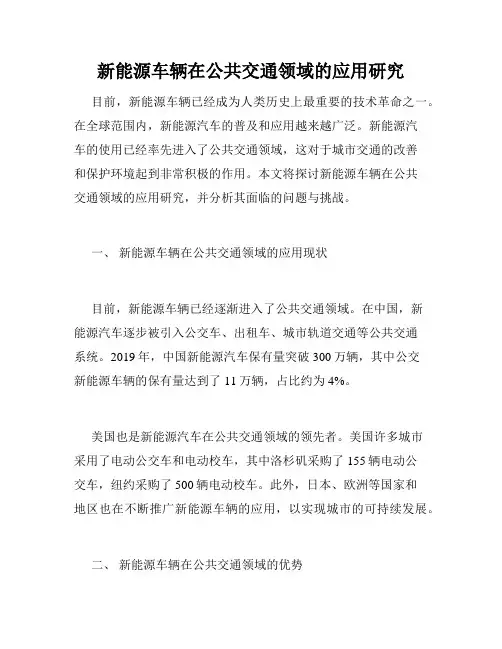 新能源车辆在公共交通领域的应用研究

目前，新能源车辆已经成为人类历史上最重要的技术革命之一。在全球范围内，新能源汽车的普及和应用越来越广泛。新能源汽车的使用已经率先进入了公共交通领域，这对于城市交通的改善和保护环境起到非常积极的作用。本文将探讨新能源车辆在公共交通领域的应用研究，并分析其面临的问题与挑战。

一、 新能源车辆在公共交通领域的应用现状

目前，新能源车辆已经逐渐进入了公共交通领域。在中国，新能源汽车逐步被引入公交车、出租车、城市轨道交通等公共交通系统。2019 年，中国新能源汽车保有量突破 300 万辆，其中公交新能源车辆的保有量达到了 11 万辆，占比约为 4%。

美国也是新能源汽车在公共交通领域的领先者。美国许多城市采用了电动公交车和电动校车，其中洛杉矶采购了 155 辆电动公交车，纽约采购了 500 辆电动校车。此外，日本、欧洲等国家和地区也在不断推广新能源车辆的应用，以实现城市的可持续发展。

二、 新能源车辆在公共交通领域的优势